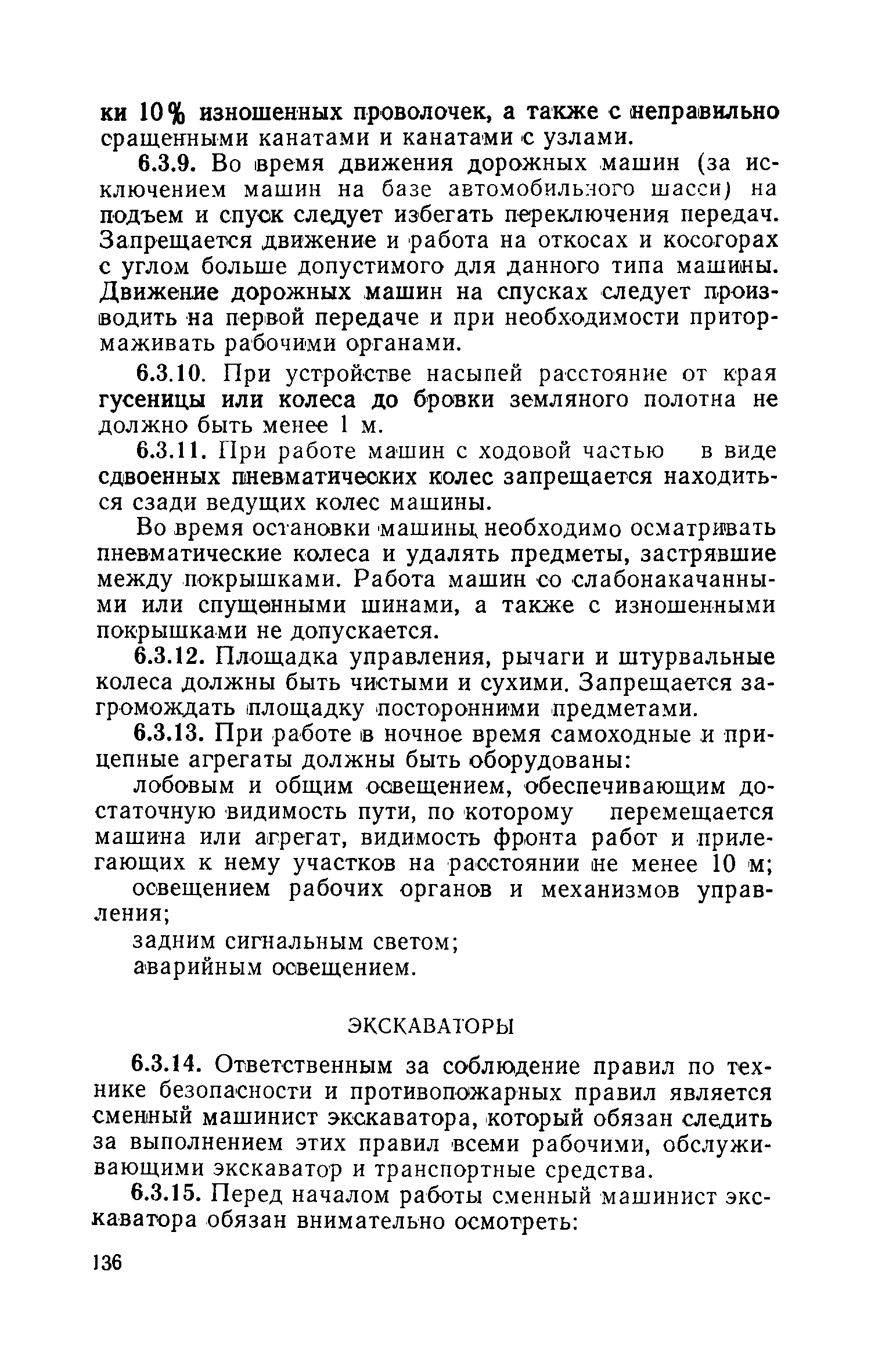 ки 10% изношенных проволочек, а также с неправильно сращенными канатами и канатами с узлами.

6.3.9. Во время движения дорожных машин (за исключением машин на базе автомобильного шасси) на подъем и спуск следует избегать переключения передач. Запрещается движение и работа на откосах и косогорах с углом больше допустимого для данного типа машины. Движение дорожных машин на спусках следует производить на первой передаче и при необходимости притормаживать рабочими органами.

6.3.10. При устройстве насыпей расстояние от края гусеницы или колеса до бровки земляного полотна не должно быть менее 1 м.

6.3.11. При работе машин с ходовой частью в виде сдвоенных пневматических колес запрещается находиться сзади ведущих колес машины.

Во время остановки машины необходимо осматривать пневматические колеса и удалять предметы, застрявшие между покрышками. Работа машин со слабонакачанными или спущенными шинами, а также с изношенными покрышками не допускается.

6.3.12. Площадка управления, рычаги и штурвальные колеса должны быть чистыми и сухими. Запрещается загромождать площадку посторонними предметами.

6.3.13. При работе в ночное время самоходные и прицепные агрегаты должны быть оборудованы:

лобовым и общим освещением, обеспечивающим достаточную видимость пути, по которому перемещается машина или агрегат, видимость фронта работ и прилегающих к нему участков на расстоянии не менее 10 м;

освещением рабочих органов и механизмов управления;

задним сигнальным светом;

аварийным освещением.

ЭКСКАВАТОРЫ

6.3.14. Ответственным за соблюдение правил по технике безопасности и противопожарных правил является сменный машинист экскаватора, который обязан следить за выполнением этих правил всеми рабочими, обслуживающими экскаватор и транспортные средства.

6.3.15. Перед началом работы сменный машинист экскаватора обязан внимательно осмотреть:

136